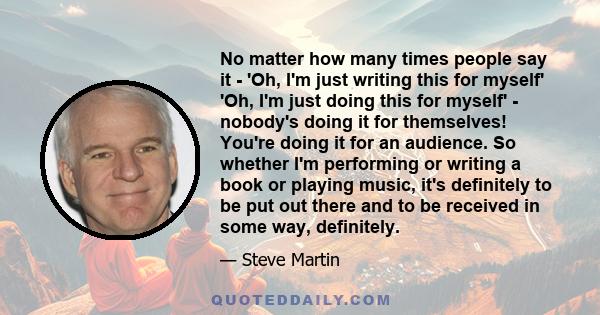 No matter how many times people say it - 'Oh, I'm just writing this for myself' 'Oh, I'm just doing this for myself' - nobody's doing it for themselves! You're doing it for an audience. So whether I'm performing or writing a book or playing music, it's definitely to be put out there and to be received in some way, definitely.

— Steve Martin

QUOTEDDAILY.COM